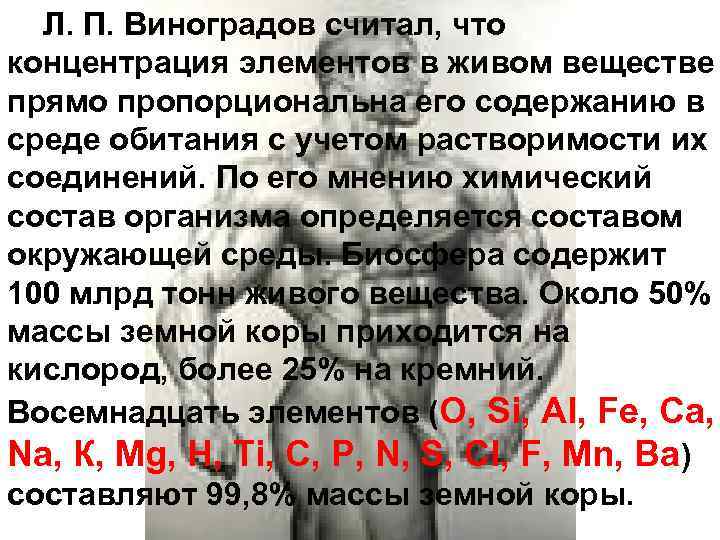 Л. П. Виноградов считал, что концентрация элементов в живом веществе прямо пропорциональна его содержанию в среде обитания с учетом растворимости их соединений. По его мнению химический состав организма определяется составом окружающей среды. Биосфера содержит 100 млрд тонн живого вещества. Около 50% массы земной коры приходится на кислород, более 25% на кремний. Восемнадцать элементов (O, Si, Al, Fe, Ca, Na, K, Mg, H, Ti, C, P, N, S, Cl, F, Mn, Ba) составляют 99,8% массы земной коры.